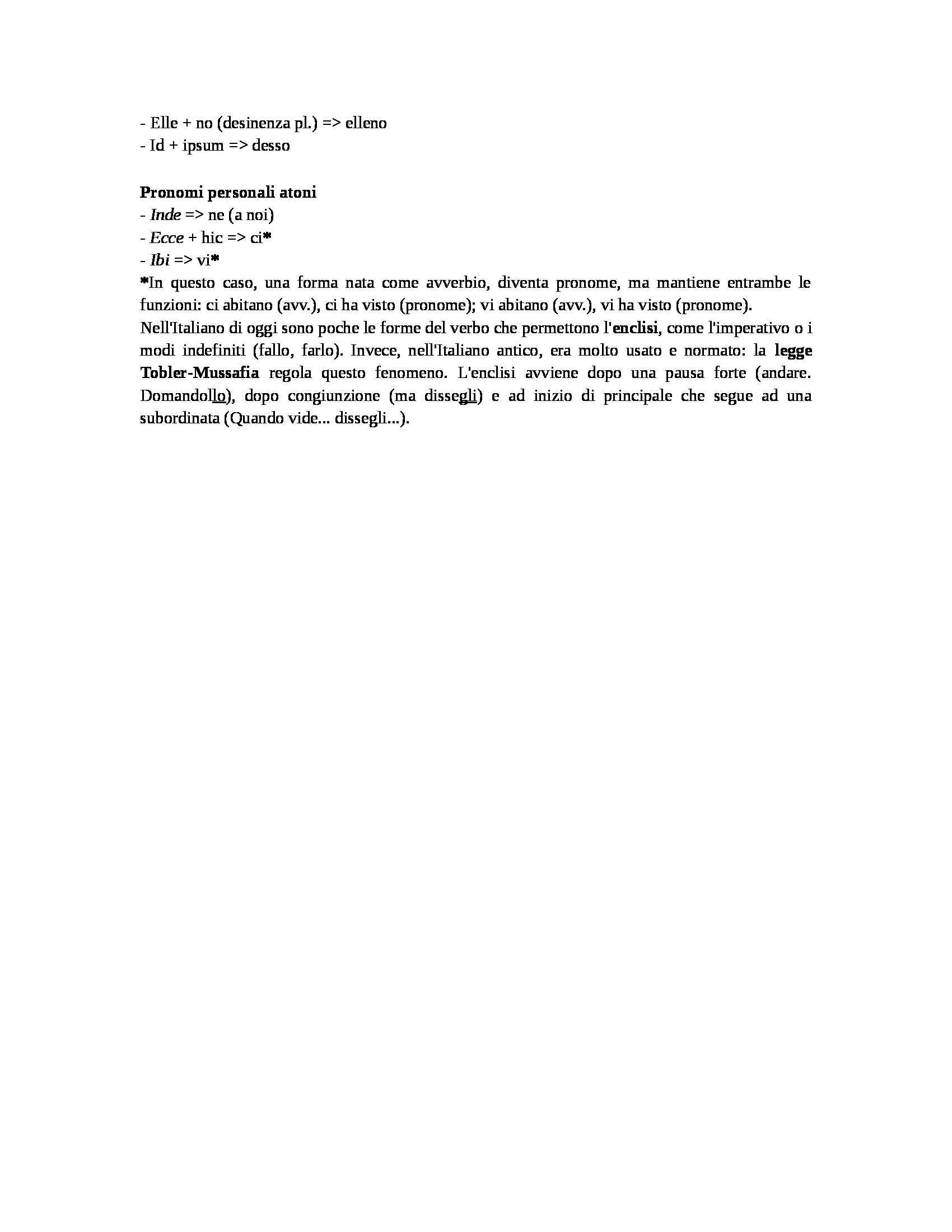 - Elle + no (desinenza pl.) => elleno
- Id + ipsum => desso

Pronomi personali atoni
- Inde => ne (a noi)
- Ecce + hic => ci*
- Ibi => vi*
*In questo caso, una forma nata come avverbio, diventa pronome, ma mantiene entrambe le funzioni: ci abitano (avv.), ci ha visto (pronome); vi abitano (avv.), vi ha visto (pronome).
Nell'Italiano di oggi sono poche le forme del verbo che permettono l'enclisi, come l'imperativo o i modi indefiniti (fallo, farlo). Invece, nell'Italiano antico, era molto usato e normato: la legge Tobler-Mussafia regola questo fenomeno. L'enclisi avviene dopo una pausa forte (andare. Domandollo), dopo congiunzione (ma dissegli) e ad inizio di principale che segue ad una subordinata (Quando vide... dissegli...).